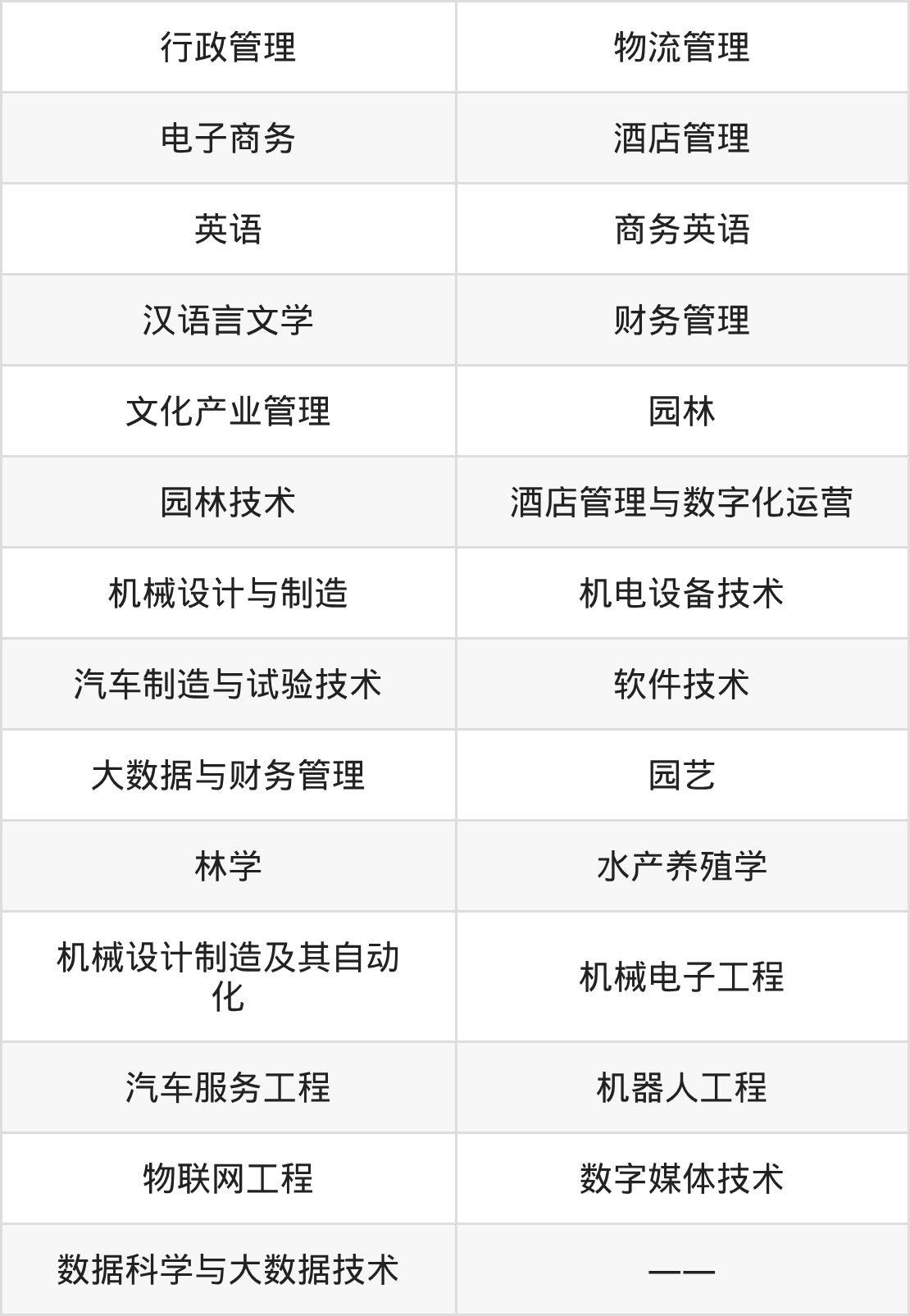 | 行政管理 | 物流管理 |
|---|---|
| 电子商务 | 酒店管理 |
| 英语 | 商务英语 |
| 汉语言文学 | 财务管理 |
| 文化产业管理 | 园林 |
| 园林技术 | 酒店管理与数字化运营 |
| 机械设计与制造 | 机电设备技术 |
| 汽车制造与试验技术 | 软件技术 |
| 大数据与财务管理 | 园艺 |
| 林学 | 水产养殖学 |
| 机械设计制造及其自动化 | 机械电子工程 |
| 汽车服务工程 | 机器人工程 |
| 物联网工程 | 数字媒体技术 |
| 数据科学与大数据技术 | —— |